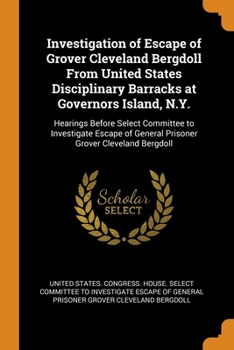 Investigation of Escape of Grover Cleveland Bergdoll From United States Disciplinary Barracks at Governors Island, N.Y.

Hearings Before Select Committee to Investigate Escape of General Prisoner Grover Cleveland Bergdoll

Scholar
SELECT

UNITED STATES. CONGRESS. HOUSE. SELECT COMMITTEE TO INVESTIGATE ESCAPE OF GENERAL PRISONER GROVER CLEVELAND BERGDOLL